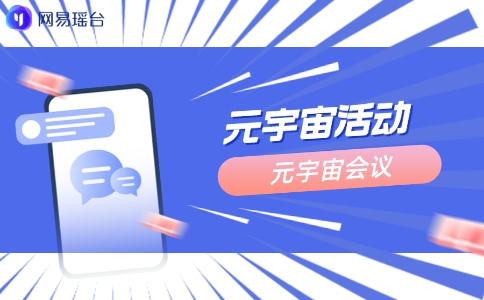 网易瑶台

元宇宙活动

元宇宙会议